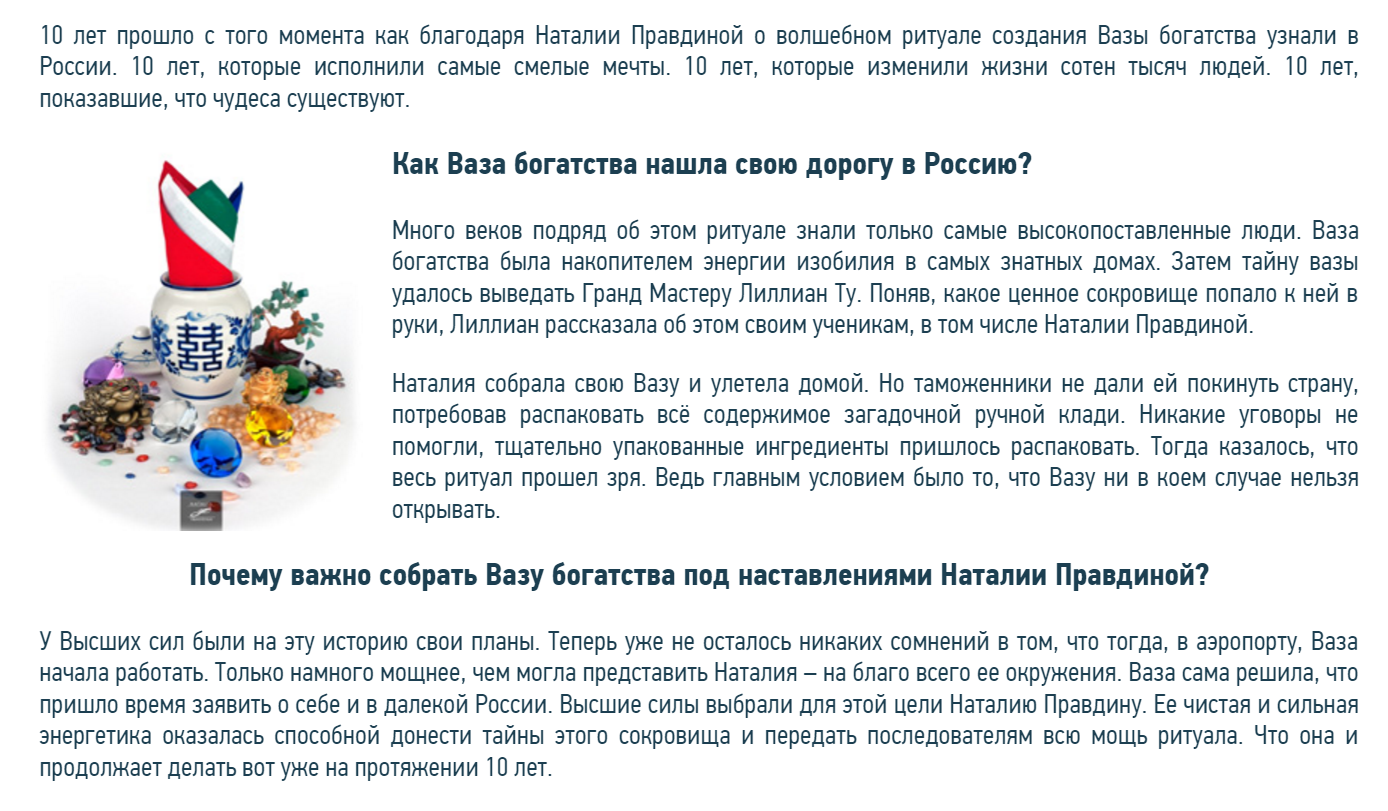 10 лет прошло с того момента как благодаря Наталии Правдиной о волшебном ритуале создания Вазы богатства узнали в России. 10 лет, которые исполнили самые смелые мечты. 10 лет, которые изменили жизни сотен тысяч людей. 10 лет, показавшие, что чудеса существуют.

Как Ваза богатства нашла свою дорогу в Россию?

Много веков подряд об этом ритуале знали только самые высокопоставленные люди. Ваза богатства была накопителем энергии изобилия в самых знатных домах. Затем тайну вазы удалось выведать Гранд Мастеру Лиллиан Ту. Поняв, какое ценное сокровище попало к ней в руки, Лиллиан рассказала об этом своим ученикам, в том числе Наталии Правдиной.

Наталия собрала свою Вазу и улетела домой. Но таможенники не дали ей покинуть страну, потребовав распаковать всё содержимое загадочной ручной клади. Никакие уговоры не помогли, тщательно упакованные ингредиенты пришлось распаковать. Тогда казалось, что весь ритуал прошел зря. Ведь главным условием было то, что Вазу ни в коем случае нельзя открывать.

Почему важно собрать Вазу богатства под наставлениями Наталии Правдиной?

У Высших сил были на эту историю свои планы. Теперь уже не осталось никаких сомнений в том, что тогда, в аэропорту, Ваза начала работать. Только намного мощнее, чем могла представить Наталия – на благо всего ее окружения. Ваза сама решила, что пришло время заявить о себе и в далекой России. Высшие силы выбрали для этой цели Наталию Правдину. Ее чистая и сильная энергетика оказалась способной донести тайны этого сокровища и передать последователям всю мощь ритуала. Что она и продолжает делать вот уже на протяжении 10 лет.